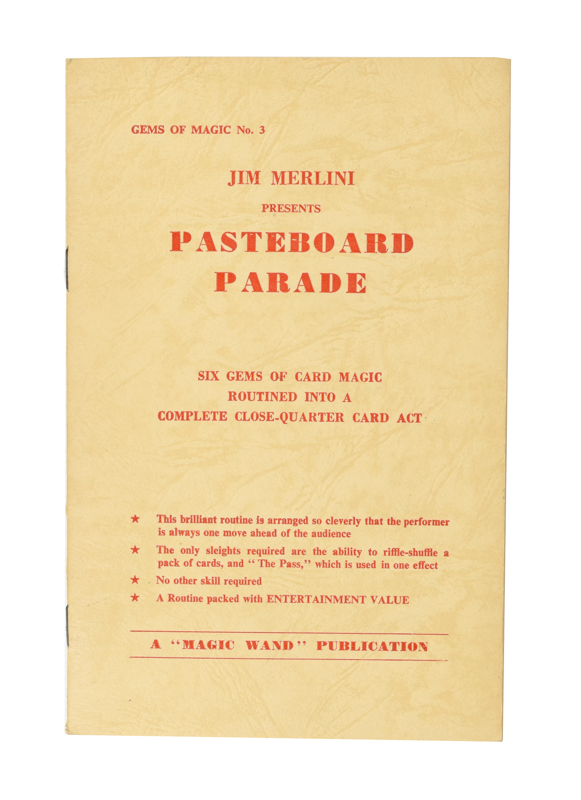 GEMS OF MAGIC No. 3

JIM MERLINI

PRESENTS

PASTEBOARD PARADE

SIX GEMS OF CARD MAGIC ROUTINED INTO A COMPLETE CLOSE-QUARTER CARD ACT

★ This brilliant routine is arranged so cleverly that the performer is always one move ahead of the audience

★ The only sleights required are the ability to riffle-shuffle a pack of cards, and "The Pass," which is used in one effect

★ No other skill required

★ A Routine packed with ENTERTAINMENT VALUE

A "MAGIC WAND" PUBLICATION